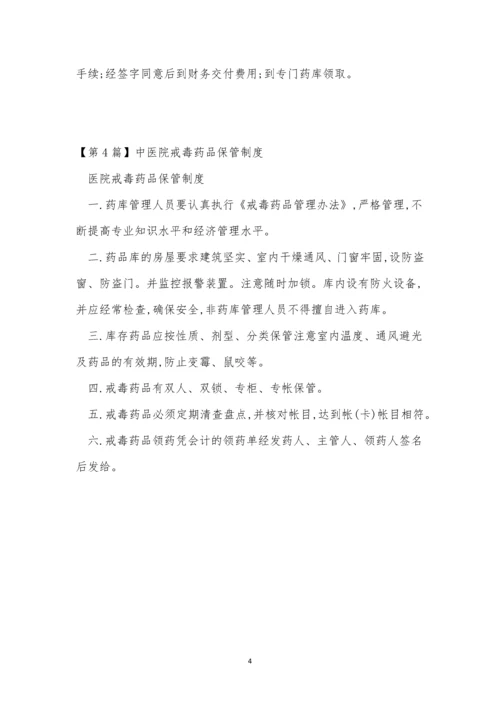 手续;经签字同意后到财务交付费用;到专门药库领取。

【第4篇】中医院戒毒药品保管制度

医院戒毒药品保管制度

一.药库管理人员要认真执行《戒毒药品管理办法》,严格管理,不断提高专业知识水平和经济管理水平。

二.药品库的房屋要求建筑坚实、室内干燥通风、门窗牢固,设防盗窗、防盗门。并监控报警装置。注意随时加锁。库内设有防火设备,并应经常检查,确保安全,非药库管理人员不得擅自进入药库。

三.库存药品应按性质、剂型、分类保管注意室内温度、通风避光及药品的有效期,防止变霉、鼠咬等。

四.戒毒药品有双人、双锁、专柜、专帐保管。

五.戒毒药品必须定期清查盘点,并核对帐目,达到帐(卡)帐目相符。

六.戒毒药品领药凭会计的领药单经发药人、主管人、领药人签名后发给。

4